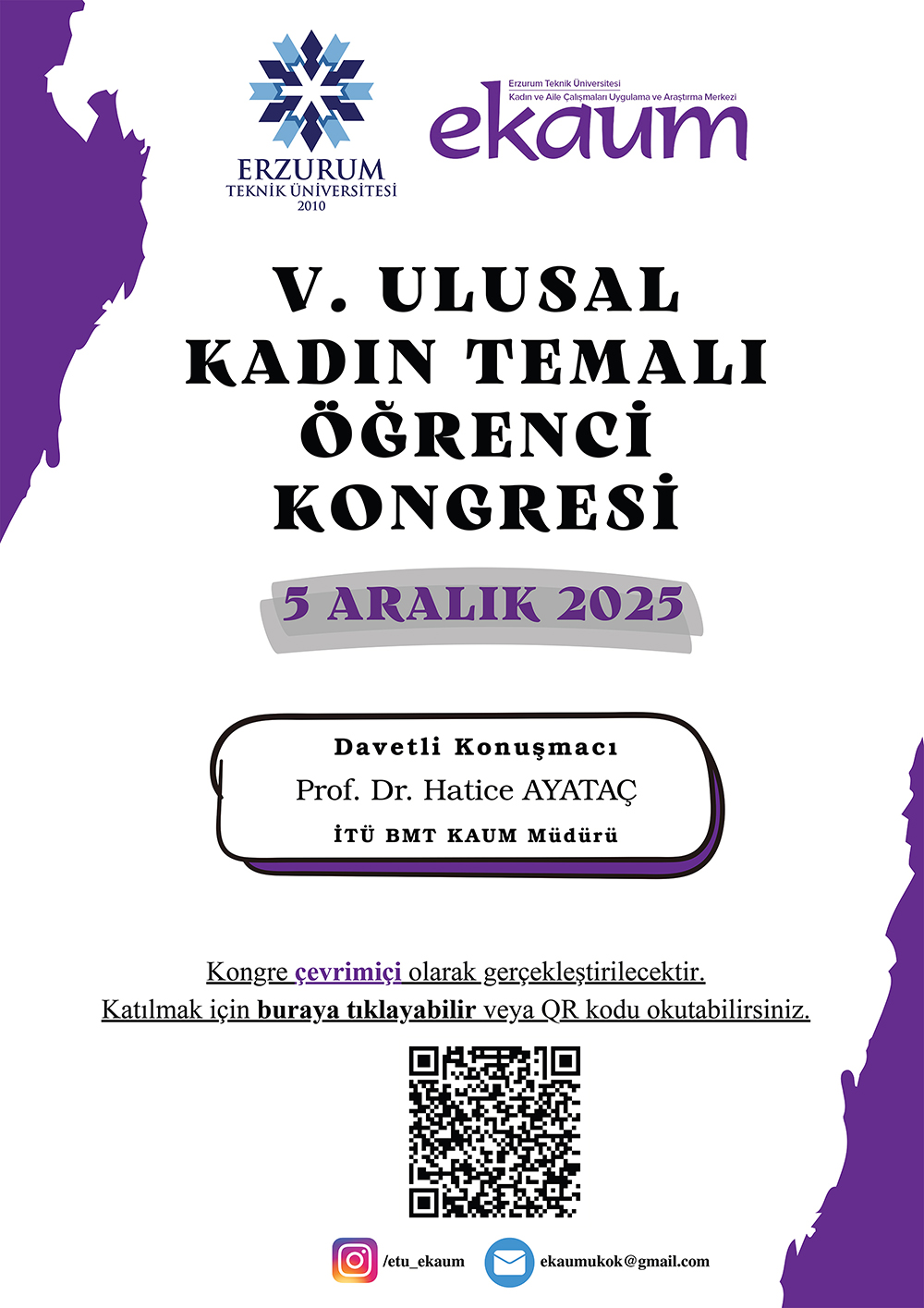 ERZURUM
TEKNİK ÜNİVERSİTESİ
2010

Erzurum Teknik Üniversitesi
Kadın ve Aile Çalışmaları Uygulama ve Araştırma Merkezi
ekaum

V. ULUSAL
KADIN TEMALI
ÖĞRENCİ
KONGRESİ

5 ARALIK 2025

Davetli Konuşmacı
Prof. Dr. Hatice AYATAÇ
İTÜ BMT KAUM Müdürü

Kongre çevrimiçi olarak gerçekleştirilecektir.
Katılmak için buraya tıklayabilir veya QR kodu okutabilirsiniz.

/etu_ekaum
ekaumukok@gmail.com